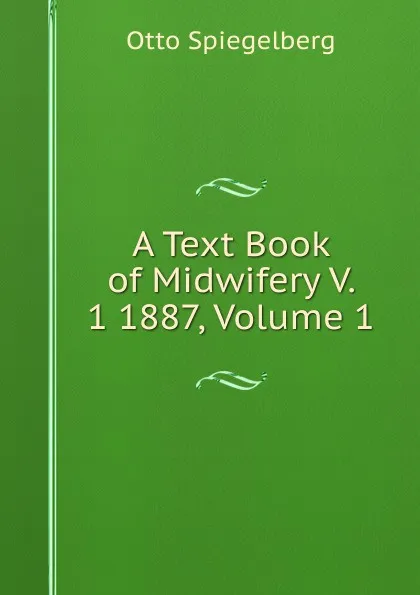 Otto Spiegelberg

A Text Book of Midwifery V. 1 1887, Volume 1